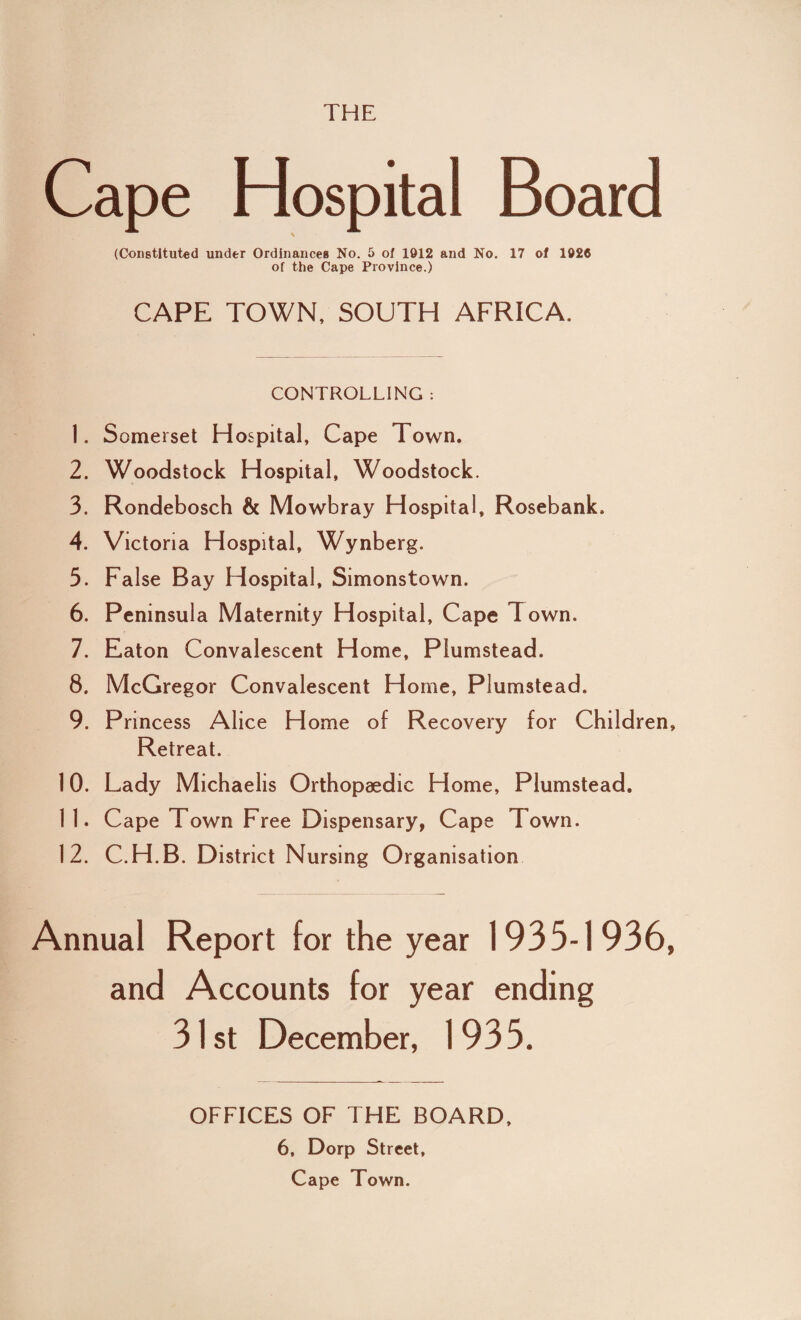 THE

Cape Hospital Board

(Constituted under Ordinances No. 5 of 1912 and No. 17 of 1926 of the Cape Province.)

CAPE TOWN, SOUTH AFRICA.

CONTROLLING :

1. Somerset Hospital, Cape Town.
2. Woodstock Hospital, Woodstock.
3. Rondebosch & Mowbray Hospital, Rosebank.
4. Victoria Hospital, Wynberg.
5. False Bay Hospital, Simonstown.
6. Peninsula Maternity Hospital, Cape Town.
7. Eaton Convalescent Home, Plumstead.
8. McGregor Convalescent Home, Plumstead.
9. Princess Alice Home of Recovery for Children, Retreat.
10. Lady Michaelis Orthopædic Home, Plumstead.
11. Cape Town Free Dispensary, Cape Town.
12. C.H.B. District Nursing Organisation

Annual Report for the year 1935-1936, and Accounts for year ending 31st December, 1935.

OFFICES OF THE BOARD,
6, Dorp Street,
Cape Town.